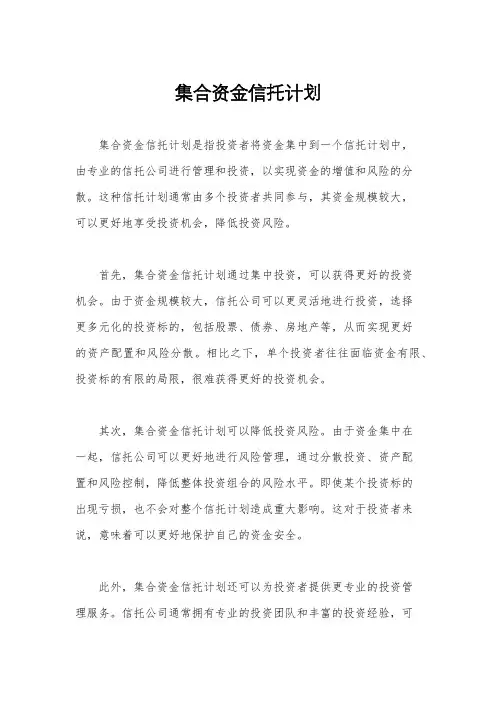 集合资金信托计划

集合资金信托计划是指投资者将资金集中到一个信托计划中，由专业的信托公司进行管理和投资，以实现资金的增值和风险的分散。这种信托计划通常由多个投资者共同参与，其资金规模较大，可以更好地享受投资机会，降低投资风险。

首先，集合资金信托计划通过集中投资，可以获得更好的投资机会。由于资金规模较大，信托公司可以更灵活地进行投资，选择更多元化的投资标的，包括股票、债券、房地产等，从而实现更好的资产配置和风险分散。相比之下，单个投资者往往面临资金有限、投资标的有限的局限，很难获得更好的投资机会。

其次，集合资金信托计划可以降低投资风险。由于资金集中在一起，信托公司可以更好地进行风险管理，通过分散投资、资产配置和风险控制，降低整体投资组合的风险水平。即使某个投资标的出现亏损，也不会对整个信托计划造成重大影响。这对于投资者来说，意味着可以更好地保护自己的资金安全。

此外，集合资金信托计划还可以为投资者提供更专业的投资管理服务。信托公司通常拥有专业的投资团队和丰富的投资经验，可